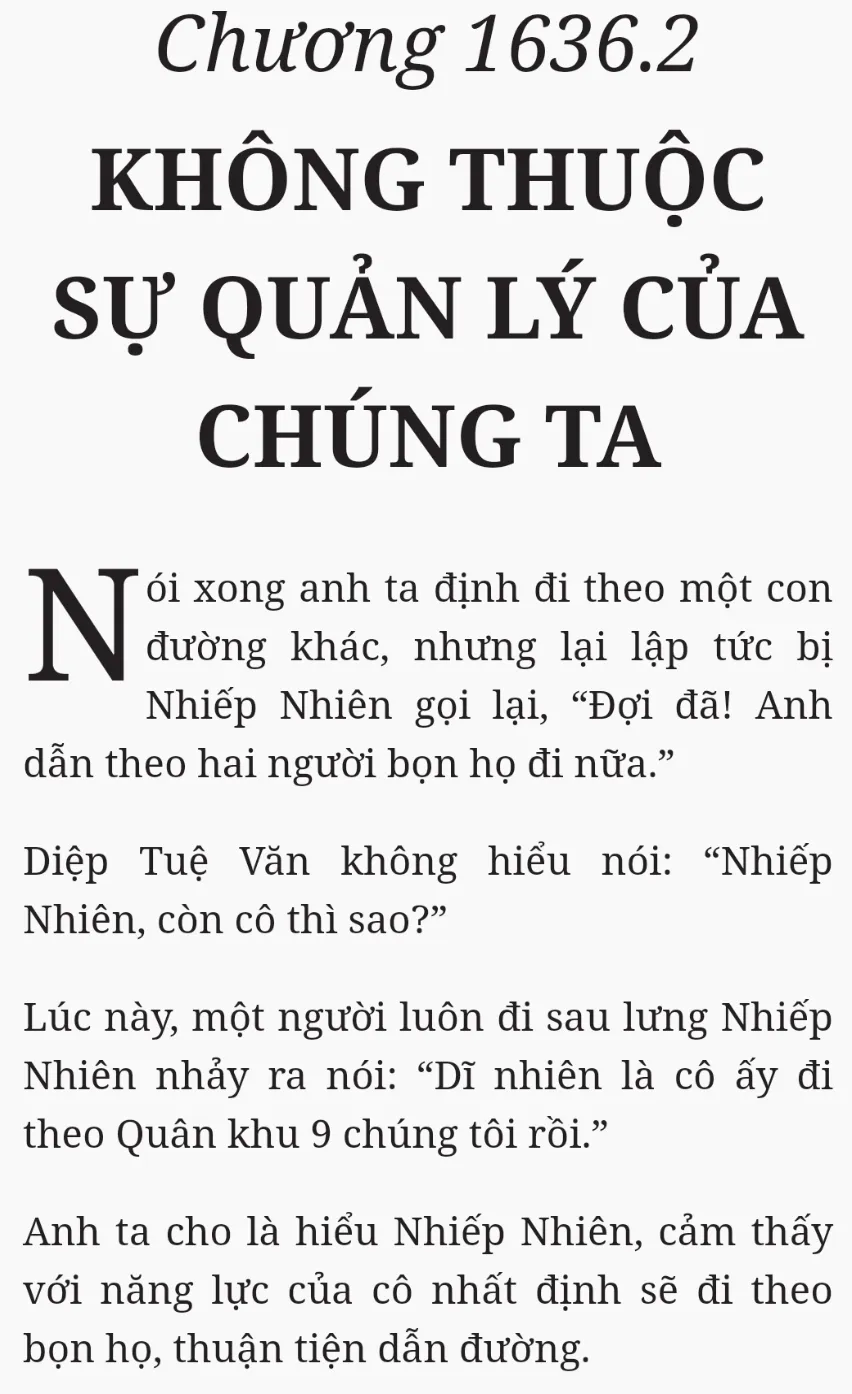 Chương 1636.2

KHÔNG THUỘC SỰ QUẢN LÝ CỦA CHÚNG TA

Nói xong anh ta định đi theo một con đường khác, nhưng lại lập tức bị Nhiếp Nhiên gọi lại, "Đợi đã! Anh dẫn theo hai người bọn họ đi nữa."

Diệp Tuệ Văn không hiểu nói: "Nhiếp Nhiên, còn cô thì sao?"

Lúc này, một người luôn đi sau lưng Nhiếp Nhiên nhảy ra nói: "Dĩ nhiên là cô ấy đi theo Quân khu 9 chúng tôi rồi."

Anh ta cho là hiểu Nhiếp Nhiên, cảm thấy với năng lực của cô nhất định sẽ đi theo bọn họ, thuận tiện dẫn đường.